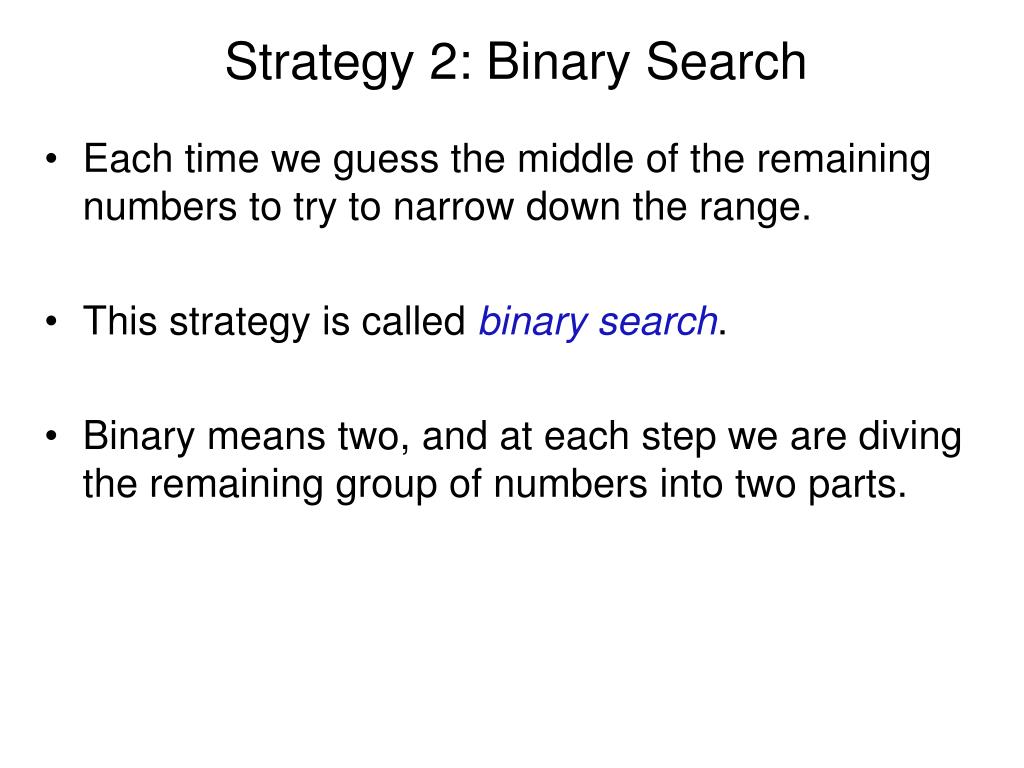 Strategy 2: Binary Search

• Each time we guess the middle of the remaining numbers to try to narrow down the range.

• This strategy is called binary search.

• Binary means two, and at each step we are diving the remaining group of numbers into two parts.